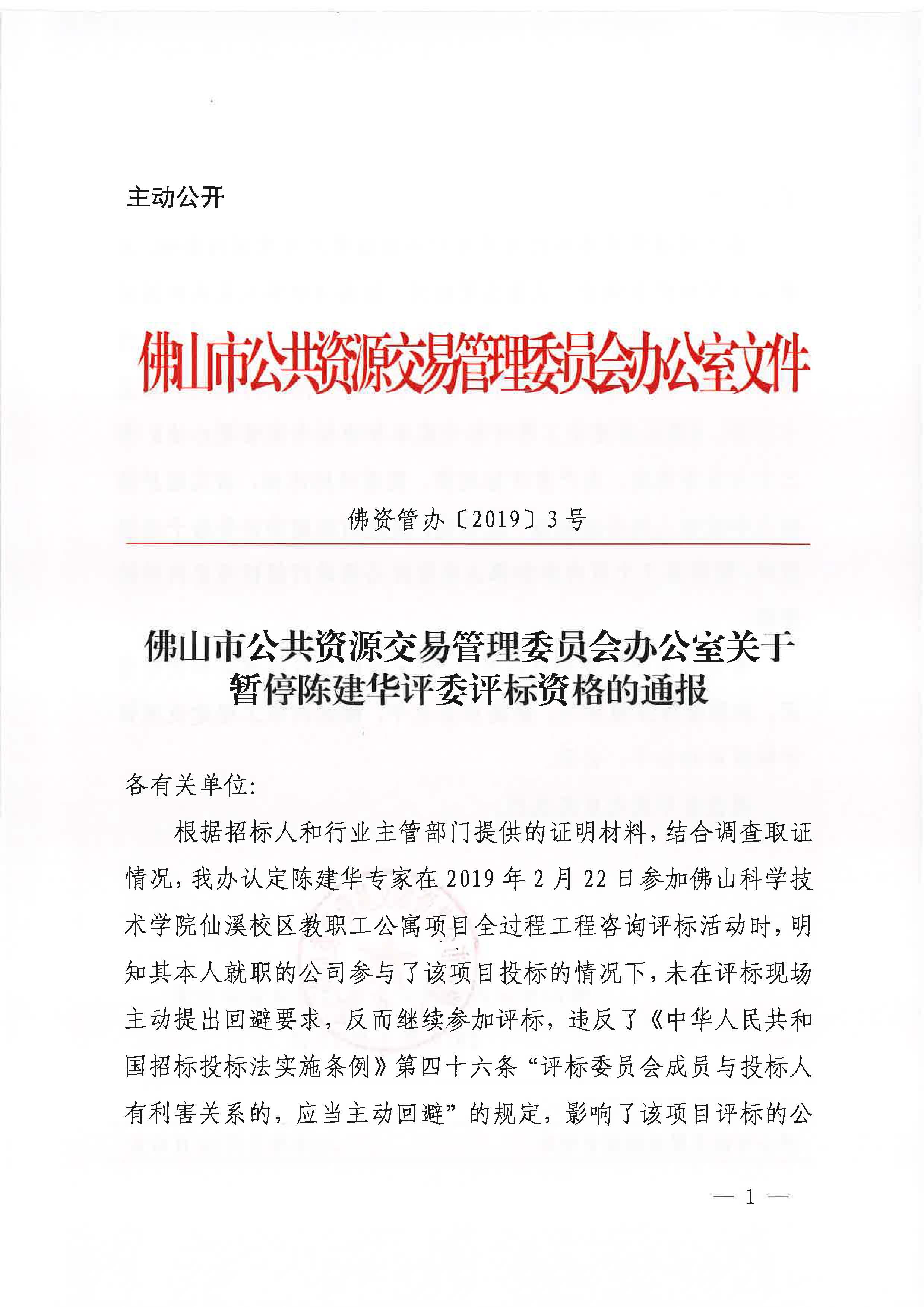 主动公开

佛山市公共资源交易管理委员会办公室文件

佛资管办〔2019〕3号

佛山市公共资源交易管理委员会办公室关于暂停陈建华评委评标资格的通报

各有关单位:

根据招标人和行业主管部门提供的证明材料，结合调查取证情况，我办认定陈建华专家在2019年2月22日参加佛山科学技术学院仙溪校区教职工公寓项目全过程工程咨询评标活动时，明知其本人就职的公司参与了该项目投标的情况下，未在评标现场主动提出回避要求，反而继续参加评标，违反了《中华人民共和国招标投标法实施条例》第四十六条“评标委员会成员与投标人有利害关系的，应当主动回避”的规定，影响了该项目评标的公

— 1 —